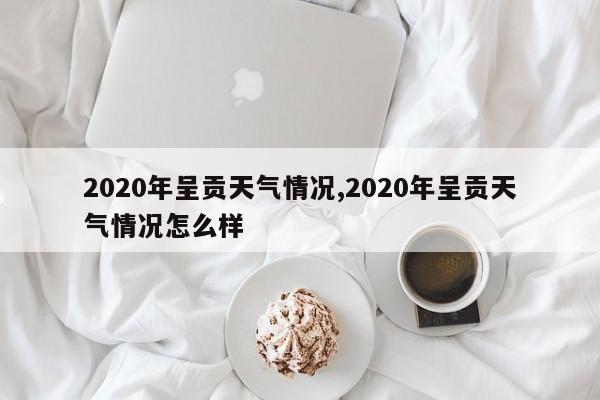 2020年呈贡天气情况,2020年呈贡天气情况怎么样